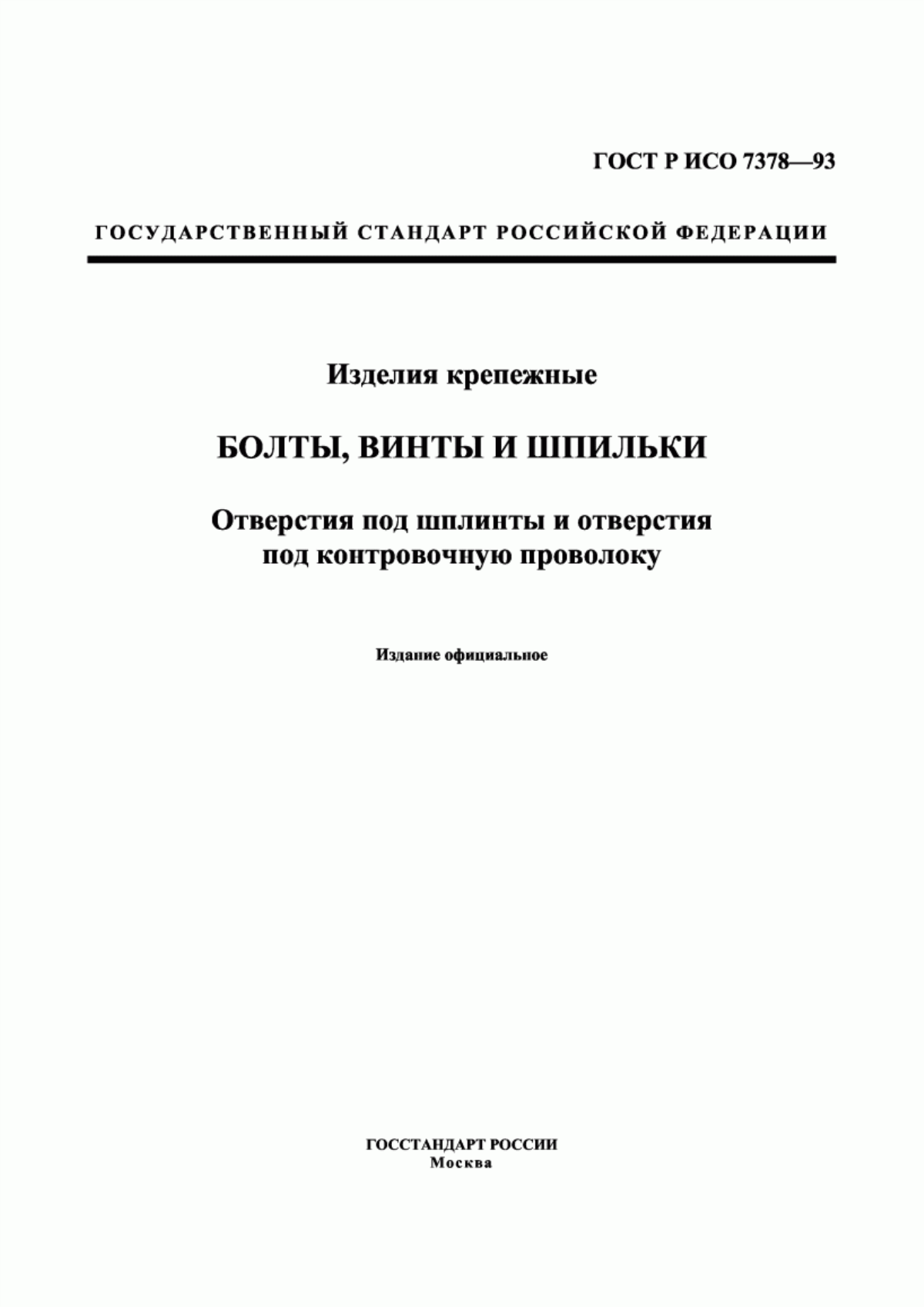 ГОСТ Р ИСО 7378—93

ГОСУДАРСТВЕННЫЙ СТАНДАРТ РОССИЙСКОЙ ФЕДЕРАЦИИ

Изделия крепежные

БОЛТЫ, ВИНТЫ И ШПИЛЬКИ

Отверстия под шплинты и отверстия под контровочную проволоку

Издание официальное

ГОССТАНДАРТ РОССИИ
Москва